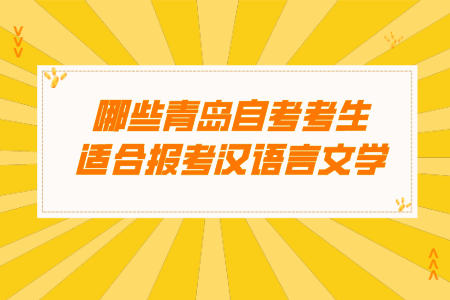 哪些青岛自考考生
适合报考汉语言文学